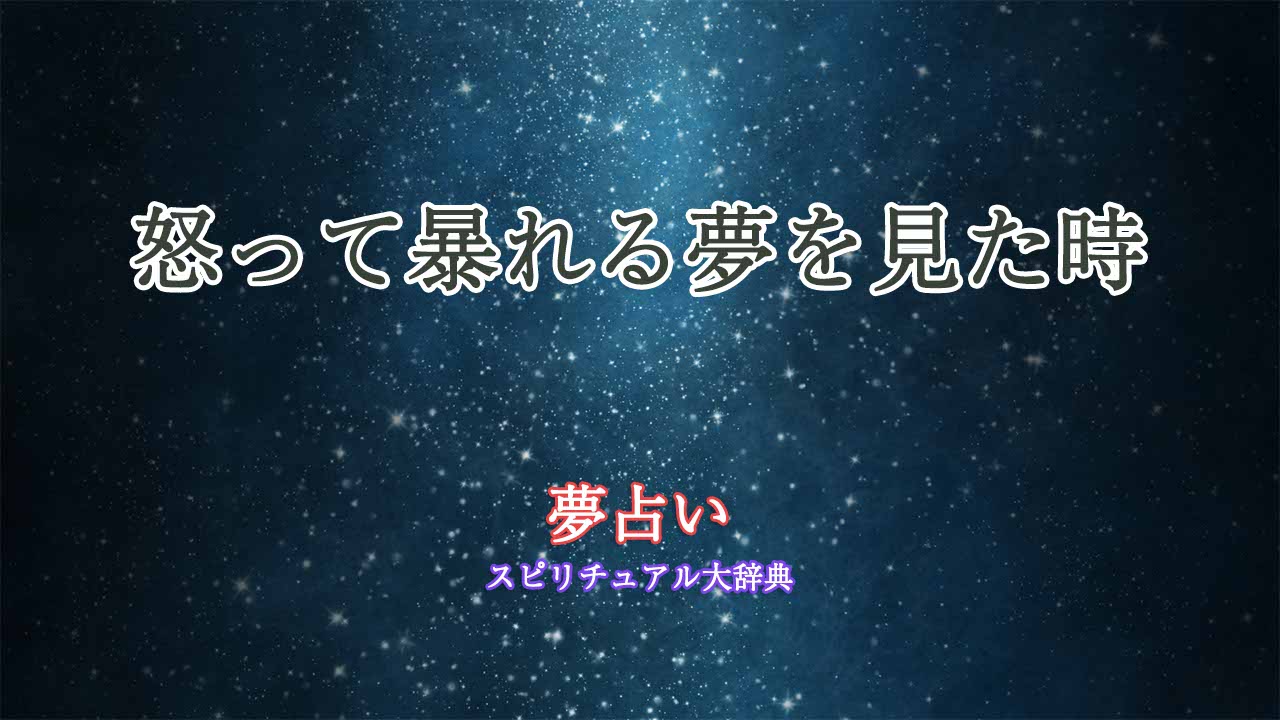 怒って暴れる夢を見た時

夢占い

スピリチュアル大辞典